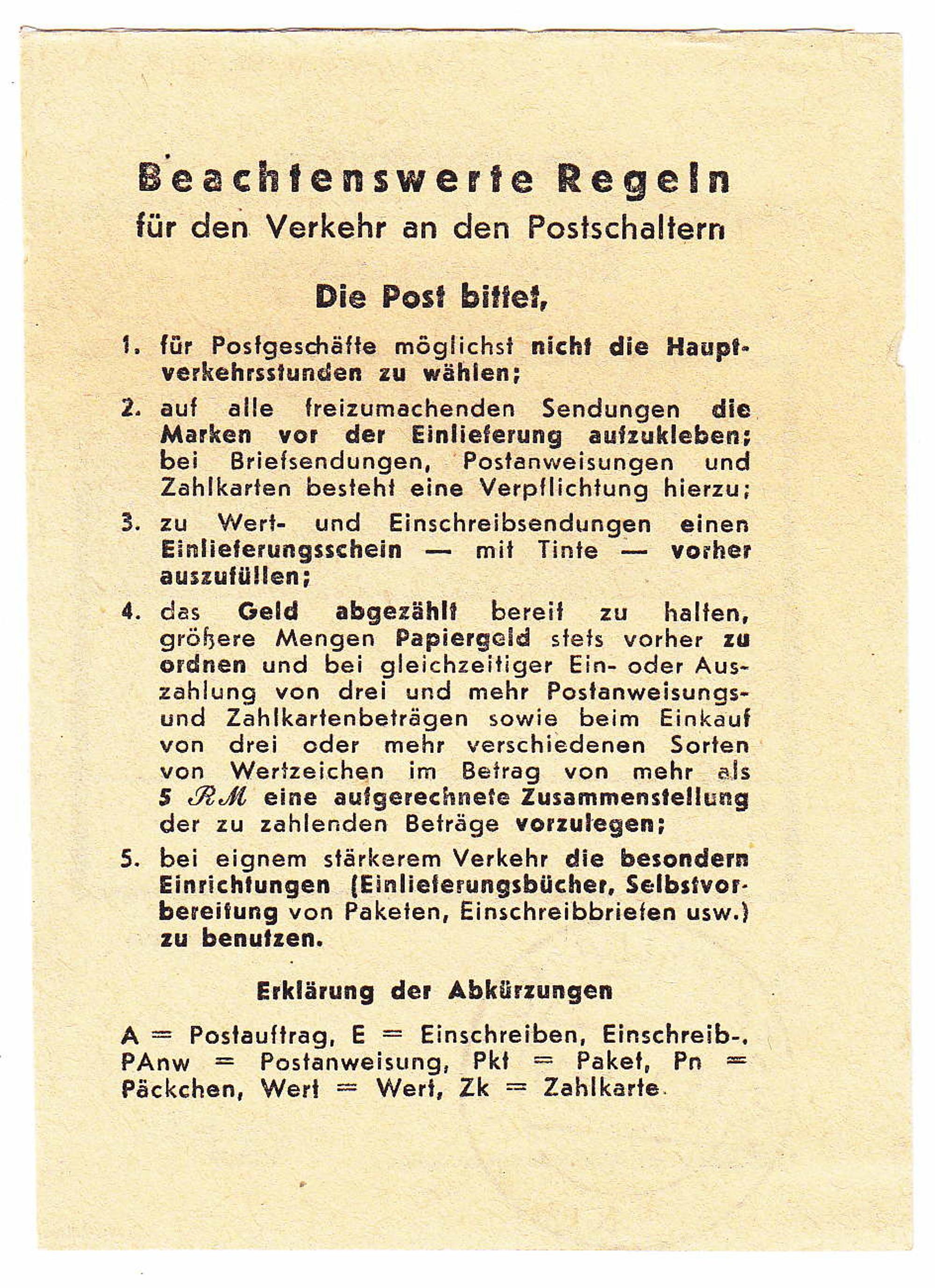 Beachtenswerte Regeln
für den Verkehr an den Postschaltern

Die Post bittet,

1. für Postgeschäfte möglichst nicht die Hauptverkehrsstunden zu wählen;

2. auf alle freizumachenden Sendungen die Marken vor der Einlieferung aufzukleben; bei Briefsendungen, Postanweisungen und Zahlkarten besteht eine Verpflichtung hierzu;

3. zu Wert- und Einschreibsendungen einen Einlieferungsschein — mit Tinte — vorher auszufüllen;

4. das Geld abgezählt bereit zu halten, größere Mengen Papiergeld stets vorher zu ordnen und bei gleichzeitiger Ein- oder Auszahlung von drei und mehr Postanweisungs- und Zahlkartenbeträgen sowie beim Einkauf von drei oder mehr verschiedenen Sorten von Wertzeichen im Betrag von mehr als 5 RM eine aufgerechnete Zusammenstellung der zu zahlenden Beträge vorzulegen;

5. bei eignem stärkerem Verkehr die besondern Einrichtungen (Einlieferungsbücher, Selbstvorbereitung von Paketen, Einschreibbriefen usw.) zu benutzen.

Erklärung der Abkürzungen

A = Postauftrag, E = Einschreiben, Einschreib-, PAnw = Postanweisung, Pkt = Paket, Pn = Päckchen, Wert = Wert, Zk = Zahlkarte